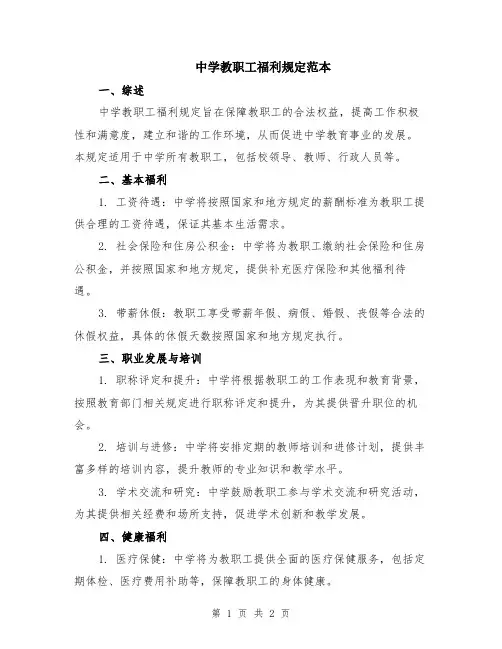 中学教职工福利规定范本

一、综述

中学教职工福利规定旨在保障教职工的合法权益，提高工作积极性和满意度，建立和谐的工作环境，从而促进中学教育事业的发展。本规定适用于中学所有教职工，包括校领导、教师、行政人员等。

二、基本福利

1. 工资待遇：中学将按照国家和地方规定的薪酬标准为教职工提供合理的工资待遇，保证其基本生活需求。

2. 社会保险和住房公积金：中学将为教职工缴纳社会保险和住房公积金，并按照国家和地方规定，提供补充医疗保险和其他福利待遇。

3. 带薪休假：教职工享受带薪年假、病假、婚假、丧假等合法的休假权益，具体的休假天数按照国家和地方规定执行。

三、职业发展与培训

1. 职称评定和提升：中学将根据教职工的工作表现和教育背景，按照教育部门相关规定进行职称评定和提升，为其提供晋升职位的机会。

2. 培训与进修：中学将安排定期的教师培训和进修计划，提供丰富多样的培训内容，提升教师的专业知识和教学水平。

3. 学术交流和研究：中学鼓励教职工参与学术交流和研究活动，为其提供相关经费和场所支持，促进学术创新和教学发展。

四、健康福利

1. 医疗保健：中学将为教职工提供全面的医疗保健服务，包括定期体检、医疗费用补助等，保障教职工的身体健康。

第 1 页 共 2 页